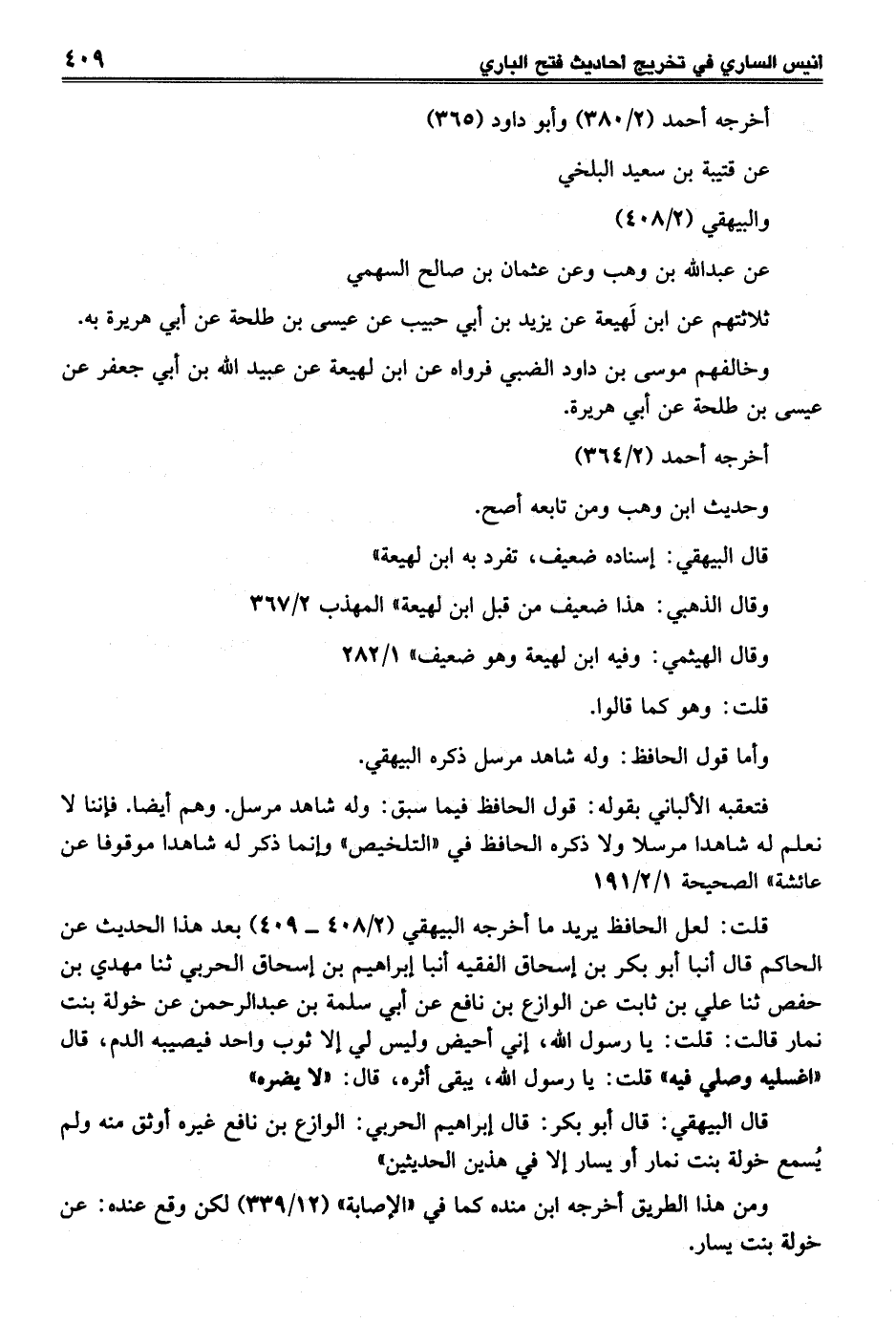 انيس الساري في تخريج احاديث فتح الباري ٤٠٩

أخرجه أحمد (٣٨٠/٢) وأبو داود (٣٦٥)

عن قتيبة بن سعيد البلخي

والبيهقي (٤٠٨/٢)

عن عبدالله بن وهب وعن عثمان بن صالح السهمي

ثلاثتهم عن ابن لَهيعة عن يزيد بن أبي حبيب عن عيسى بن طلحة عن أبي هريرة به.

وخالفهم موسى بن داود الضبي فرواه عن ابن لهيعة عن عبيد الله بن أبي جعفر عن عيسى بن طلحة عن أبي هريرة.

أخرجه أحمد (٣٦٤/٢)

وحديث ابن وهب ومن تابعه أصح.

قال البيهقي: إسناده ضعيف، تفرد به ابن لهيعة»

وقال الذهبي: هذا ضعيف من قبل ابن لهيعة» المهذب ٣٦٧/٢

وقال الهيثمي: وفيه ابن لهيعة وهو ضعيف» ٢٨٢/١

قلت: وهو كما قالوا.

وأما قول الحافظ: وله شاهد مرسل ذكره البيهقي.

فتعقبه الألباني بقوله: قول الحافظ فيما سبق: وله شاهد مرسل. وهم أيضا. فإننا لا نعلم له شاهدا مرسلا ولا ذكره الحافظ في «التلخيص» وإنما ذكر له شاهدا موقوفا عن عائشة» الصحيحة ١٩١/٢/١

قلت: لعل الحافظ يريد ما أخرجه البيهقي (٤٠٨/٢ ـ ٤٠٩) بعد هذا الحديث عن الحاكم قال أنبا أبو بكر بن إسحاق الفقيه أنبا إبراهيم بن إسحاق الحربي ثنا مهدي بن حفص ثنا علي بن ثابت عن الوازع بن نافع عن أبي سلمة بن عبدالرحمن عن خولة بنت نمار قالت: قلت: يا رسول الله، إني أحيض وليس لي إلا ثوب واحد فيصيبه الدم، قال «اغسليه وصلي فيه» قلت: يا رسول الله، يبقى أثره، قال: «لا يضره»

قال البيهقي: قال أبو بكر: قال إبراهيم الحربي: الوازع بن نافع غيره أوثق منه ولم يُسمع خولة بنت نمار أو يسار إلا في هذين الحديثين»

ومن هذا الطريق أخرجه ابن منده كما في «الإصابة» (٣٣٩/١٢) لكن وقع عنده: عن خولة بنت يسار.